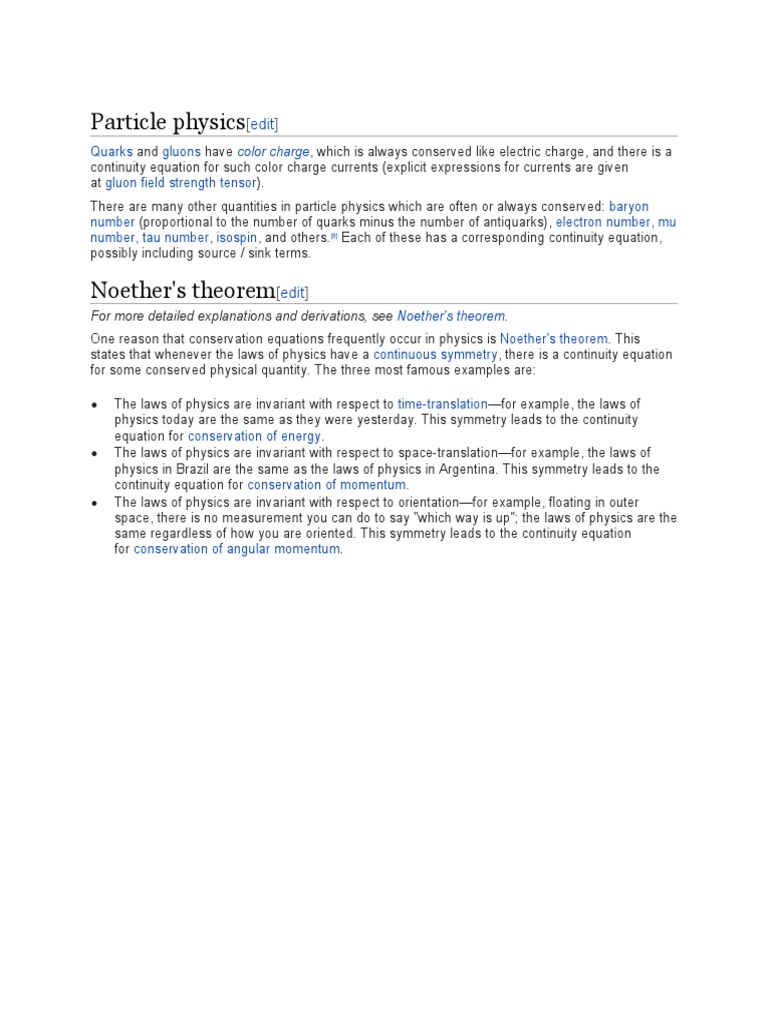 Particle physics[edit]

Quarks and gluons have color charge, which is always conserved like electric charge, and there is a continuity equation for such color charge currents (explicit expressions for currents are given at gluon field strength tensor).

There are many other quantities in particle physics which are often or always conserved: baryon number (proportional to the number of quarks minus the number of antiquarks), electron number, mu number, tau number, isospin, and others.[8] Each of these has a corresponding continuity equation, possibly including source / sink terms.

Noether's theorem[edit]

For more detailed explanations and derivations, see Noether's theorem.

One reason that conservation equations frequently occur in physics is Noether's theorem. This states that whenever the laws of physics have a continuous symmetry, there is a continuity equation for some conserved physical quantity. The three most famous examples are:

• The laws of physics are invariant with respect to time-translation—for example, the laws of physics today are the same as they were yesterday. This symmetry leads to the continuity equation for conservation of energy.
• The laws of physics are invariant with respect to space-translation—for example, the laws of physics in Brazil are the same as the laws of physics in Argentina. This symmetry leads to the continuity equation for conservation of momentum.
• The laws of physics are invariant with respect to orientation—for example, floating in outer space, there is no measurement you can do to say "which way is up"; the laws of physics are the same regardless of how you are oriented. This symmetry leads to the continuity equation for conservation of angular momentum.